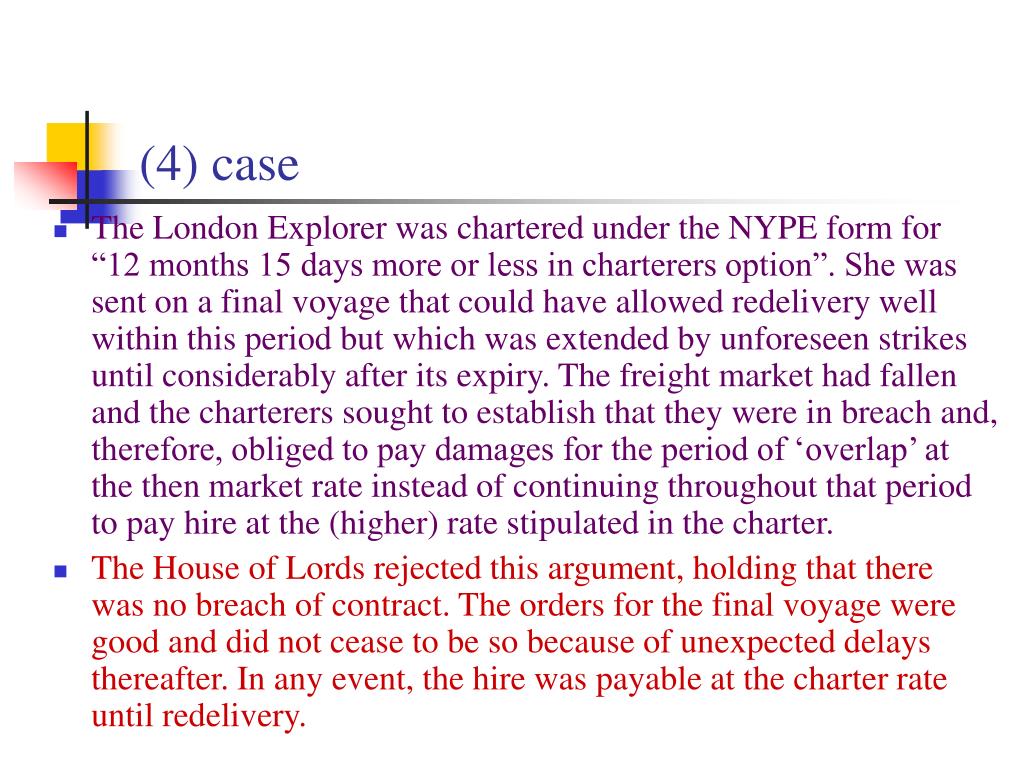 (4) case

The London Explorer was chartered under the NYPE form for “12 months 15 days more or less in charterers option”. She was sent on a final voyage that could have allowed redelivery well within this period but which was extended by unforeseen strikes until considerably after its expiry. The freight market had fallen and the charterers sought to establish that they were in breach and, therefore, obliged to pay damages for the period of ‘overlap’ at the then market rate instead of continuing throughout that period to pay hire at the (higher) rate stipulated in the charter.

The House of Lords rejected this argument, holding that there was no breach of contract. The orders for the final voyage were good and did not cease to be so because of unexpected delays thereafter. In any event, the hire was payable at the charter rate until redelivery.